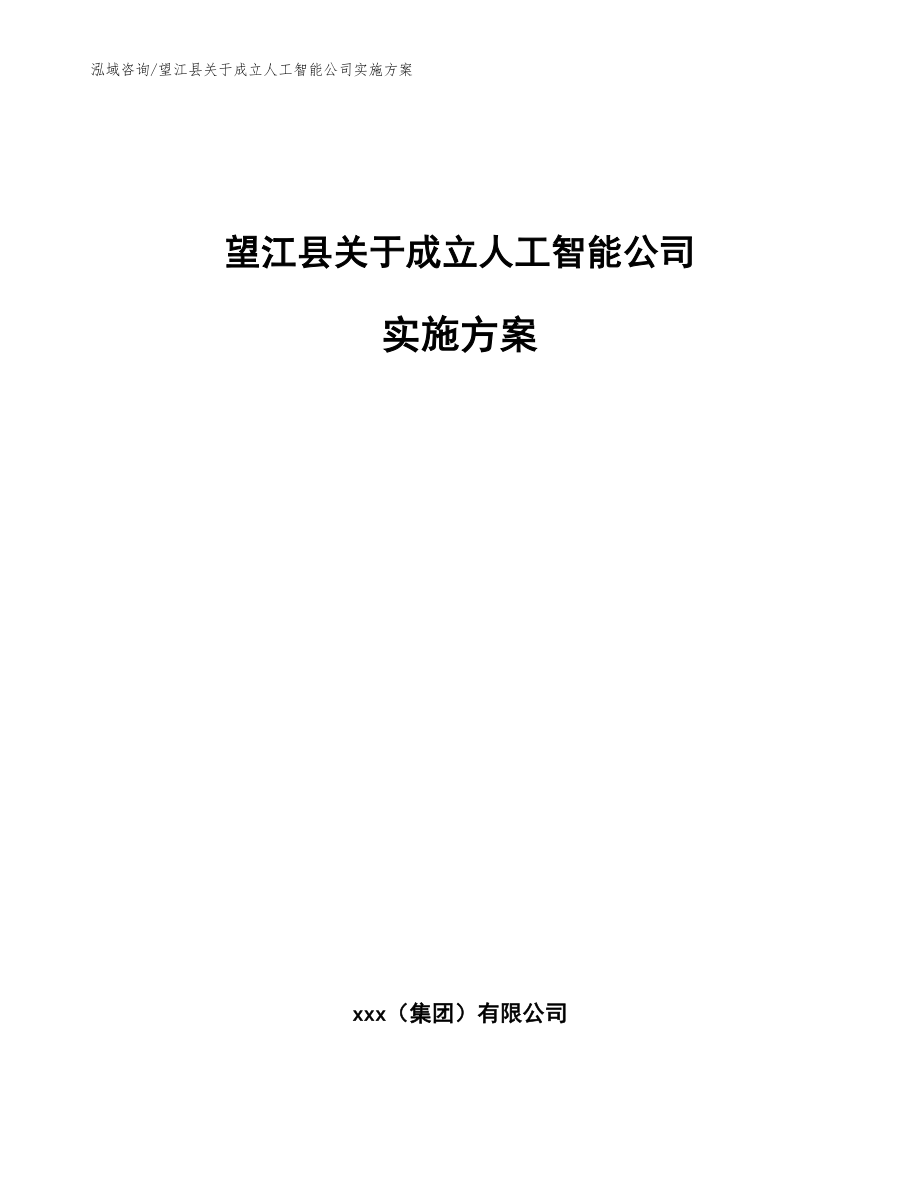 泓域咨询/望江县关于成立人工智能公司实施方案

望江县关于成立人工智能公司

实施方案

xxx（集团）有限公司